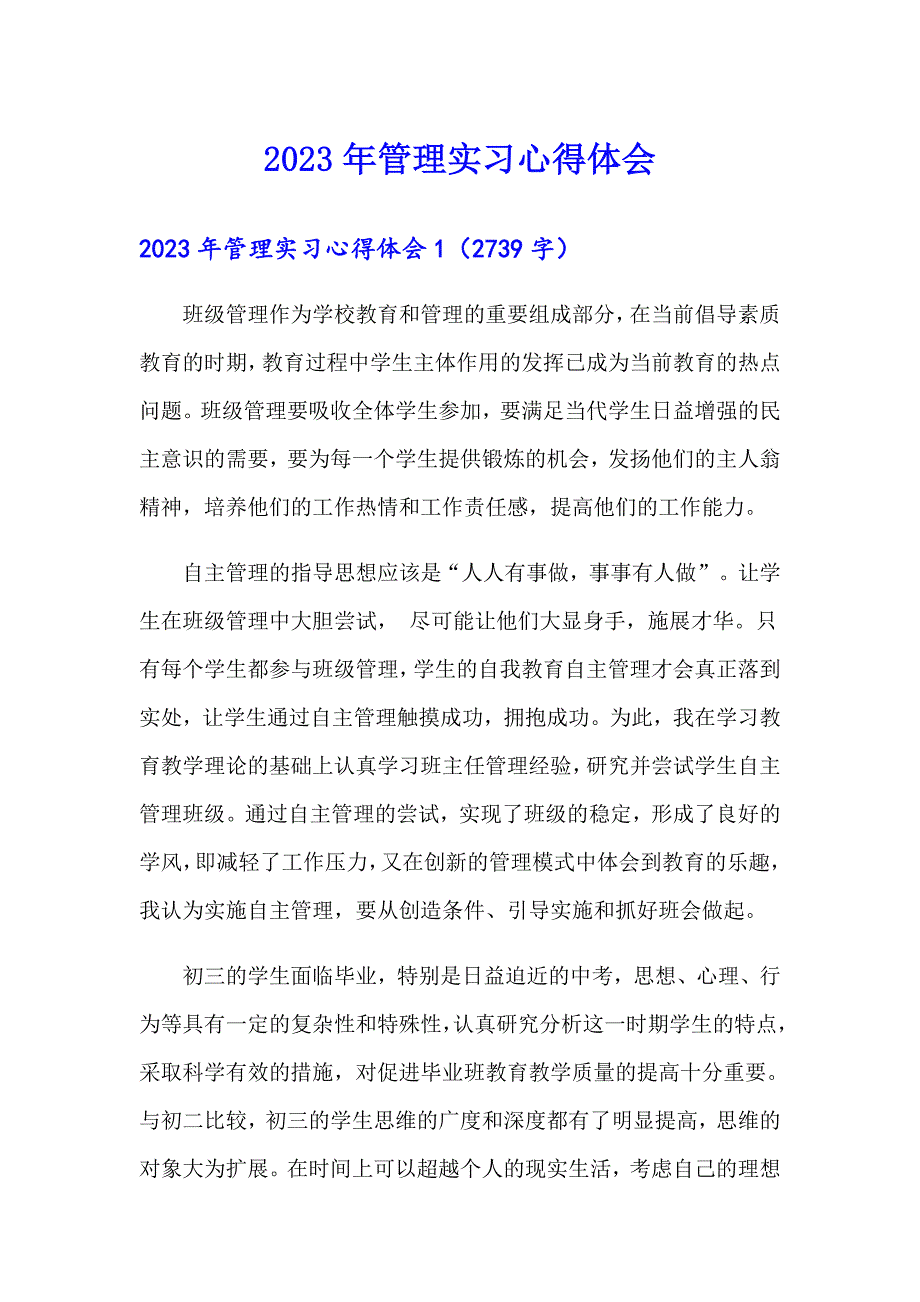 2023年管理实习心得体会

2023年管理实习心得体会1（2739字）

班级管理作为学校教育和管理的重要组成部分，在当前倡导素质教育的时期，教育过程中学生主体作用的发挥已成为当前教育的热点问题。班级管理要吸收全体学生参加，要满足当代学生日益增强的民主意识的需要，要为每一个学生提供锻炼的机会，发扬他们的主人翁精神，培养他们的工作热情和工作责任感，提高他们的工作能力。

自主管理的指导思想应该是“人人有事做，事事有人做”。让学生在班级管理中大胆尝试， 尽可能让他们大显身手，施展才华。只有每个学生都参与班级管理，学生的自我教育自主管理才会真正落到实处，让学生通过自主管理触摸成功，拥抱成功。为此，我在学习教育教学理论的基础上认真学习班主任管理经验，研究并尝试学生自主管理班级。通过自主管理的尝试，实现了班级的稳定，形成了良好的学风，即减轻了工作压力，又在创新的管理模式中体会到教育的乐趣，我认为实施自主管理，要从创造条件、引导实施和抓好班会做起。

初三的学生面临毕业，特别是日益迫近的中考，思想、心理、行为等具有一定的复杂性和特殊性，认真研究分析这一时期学生的特点，采取科学有效的措施，对促进毕业班教育教学质量的提高十分重要。与初二比较，初三的学生思维的广度和深度都有了明显提高，思维的对象大为扩展。在时间上可以超越个人的现实生活，考虑自己的理想